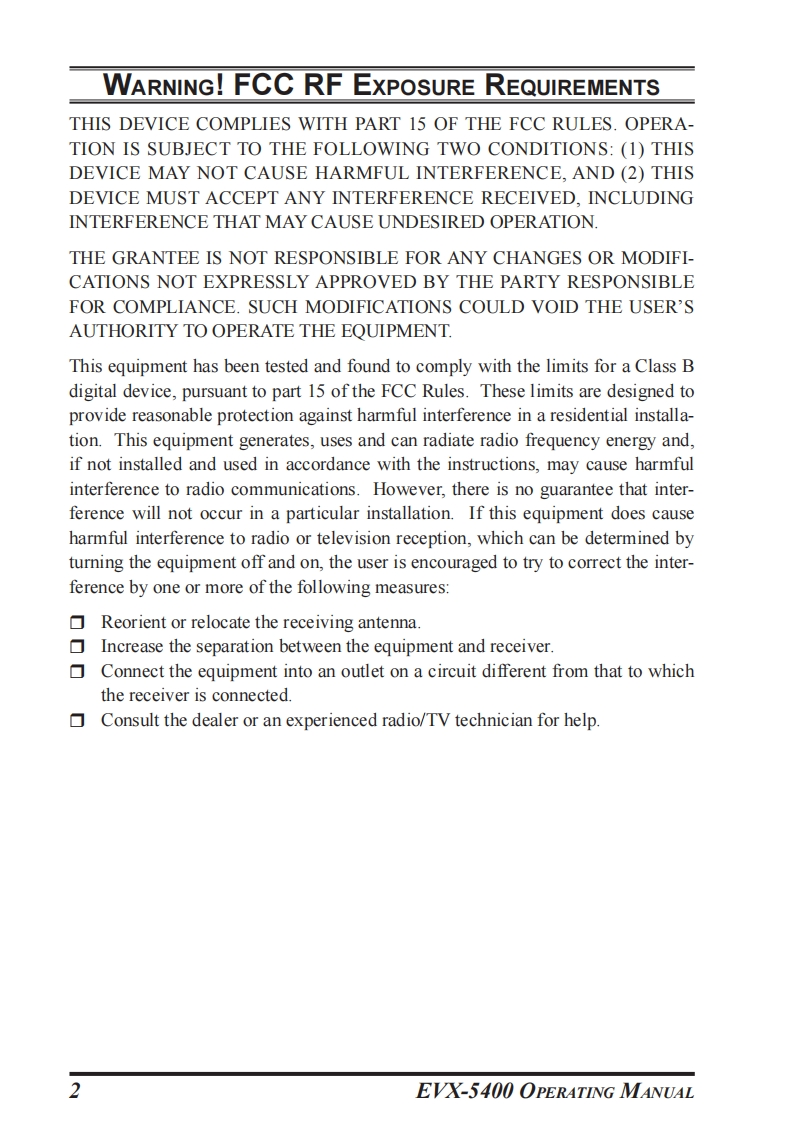 WARNING! FCC RF EXPOSURE REQUIREMENTS

THIS DEVICE COMPLIES WITH PART 15 OF THE FCC RULES. OPERATION IS SUBJECT TO THE FOLLOWING TWO CONDITIONS: (1) THIS DEVICE MAY NOT CAUSE HARMFUL INTERFERENCE, AND (2) THIS DEVICE MUST ACCEPT ANY INTERFERENCE RECEIVED, INCLUDING INTERFERENCE THAT MAY CAUSE UNDESIRED OPERATION.

THE GRANTEE IS NOT RESPONSIBLE FOR ANY CHANGES OR MODIFICATIONS NOT EXPRESSLY APPROVED BY THE PARTY RESPONSIBLE FOR COMPLIANCE. SUCH MODIFICATIONS COULD VOID THE USER'S AUTHORITY TO OPERATE THE EQUIPMENT.

This equipment has been tested and found to comply with the limits for a Class B digital device, pursuant to part 15 of the FCC Rules. These limits are designed to provide reasonable protection against harmful interference in a residential installation. This equipment generates, uses and can radiate radio frequency energy and, if not installed and used in accordance with the instructions, may cause harmful interference to radio communications. However, there is no guarantee that interference will not occur in a particular installation. If this equipment does cause harmful interference to radio or television reception, which can be determined by turning the equipment off and on, the user is encouraged to try to correct the interference by one or more of the following measures:

❒ Reorient or relocate the receiving antenna.
❒ Increase the separation between the equipment and receiver.
❒ Connect the equipment into an outlet on a circuit different from that to which the receiver is connected.
❒ Consult the dealer or an experienced radio/TV technician for help.

2 EVX-5400 OPERATING MANUAL